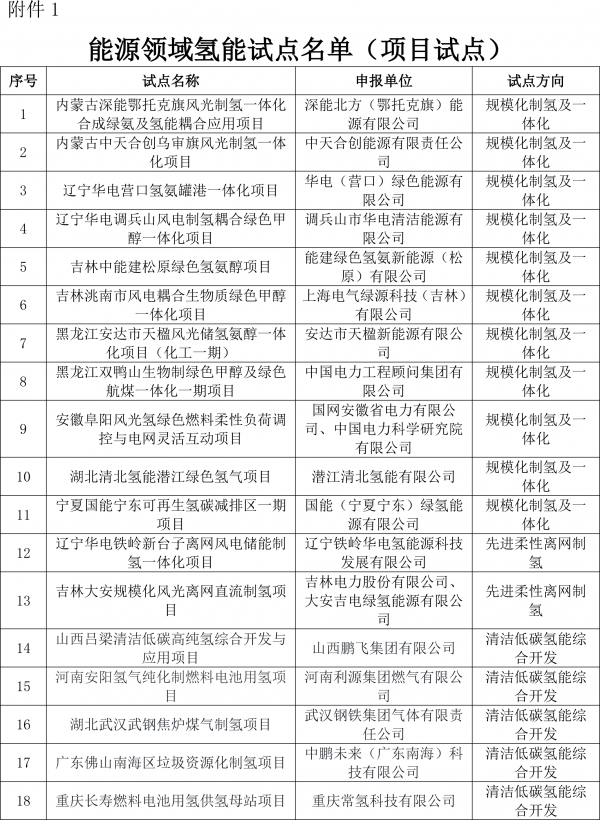 附件 1

能源领域氢能试点名单（项目试点）

| 序号 | 试点名称 | 申报单位 | 试点方向 |
|---|---|---|---|
| 1 | 内蒙古深能鄂托克旗风光制氢一体化合成绿氨及氢能耦合应用项目 | 深能北方（鄂托克旗）能源有限公司 | 规模化制氢及一体化 |
| 2 | 内蒙古中天合创乌审旗风光制氢一体化项目 | 中天合创能源有限责任公司 | 规模化制氢及一体化 |
| 3 | 辽宁华电营口氢氨罐港一体化项目 | 华电（营口）绿色能源有限公司 | 规模化制氢及一体化 |
| 4 | 辽宁华电调兵山风电制氢耦合绿色甲醇一体化项目 | 调兵山市华电清洁能源有限公司 | 规模化制氢及一体化 |
| 5 | 吉林中能建松原绿色氢氨醇项目 | 能建绿色氢氨新能源（松原）有限公司 | 规模化制氢及一体化 |
| 6 | 吉林洮南市风电耦合生物质绿色甲醇一体化项目 | 上海电气绿源科技（吉林）有限公司 | 规模化制氢及一体化 |
| 7 | 黑龙江安达市天楹风光储氢氨醇一体化项目（化工一期） | 安达市天楹新能源有限公司 | 规模化制氢及一体化 |
| 8 | 黑龙江双鸭山生物制绿色甲醇及绿色航煤一体化一期项目 | 中国电力工程顾问集团有限公司 | 规模化制氢及一体化 |
| 9 | 安徽阜阳风光氢绿色燃料柔性负荷调控与电网灵活互动项目 | 国网安徽省电力有限公司、中国电力科学研究院有限公司 | 规模化制氢及一体化 |
| 10 | 湖北清北氢能潜江绿色氢气项目 | 潜江清北氢能有限公司 | 规模化制氢及一体化 |
| 11 | 宁夏国能宁东可再生氢碳减排区一期项目 | 国能（宁夏宁东）绿氢能源有限公司 | 规模化制氢及一体化 |
| 12 | 辽宁华电铁岭新台子离网风电储能制氢一体化项目 | 辽宁铁岭华电氢能源科技发展有限公司 | 先进柔性离网制氢 |
| 13 | 吉林大安规模化风光离网直流制氢项目 | 吉林电力股份有限公司、大安吉电绿氢能源有限公司 | 先进柔性离网制氢 |
| 14 | 山西吕梁清洁低碳高纯氢综合开发与应用项目 | 山西鹏飞集团有限公司 | 清洁低碳氢能综合开发 |
| 15 | 河南安阳氢气纯化制燃料电池用氢项目 | 河南利源集团燃气有限公司 | 清洁低碳氢能综合开发 |
| 16 | 湖北武汉武钢焦炉煤气制氢项目 | 武汉钢铁集团气体有限责任公司 | 清洁低碳氢能综合开发 |
| 17 | 广东佛山南海区垃圾资源化制氢项目 | 中鹏未来（广东南海）科技有限公司 | 清洁低碳氢能综合开发 |
| 18 | 重庆长寿燃料电池用氢供氢母站项目 | 重庆常氢科技有限公司 | 清洁低碳氢能综合开发 |